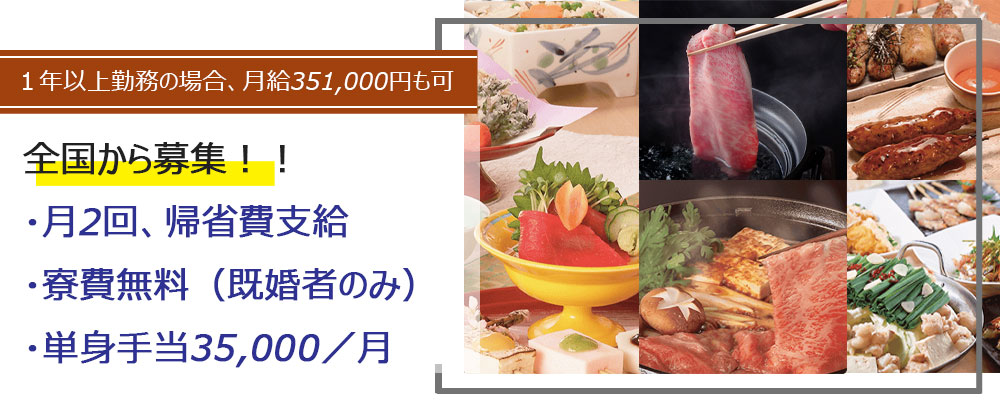 １年以上勤務の場合、月給351,000円も可

全国から募集！！

・月2回、帰省費支給

・寮費無料（既婚者のみ）

・単身手当35,000／月